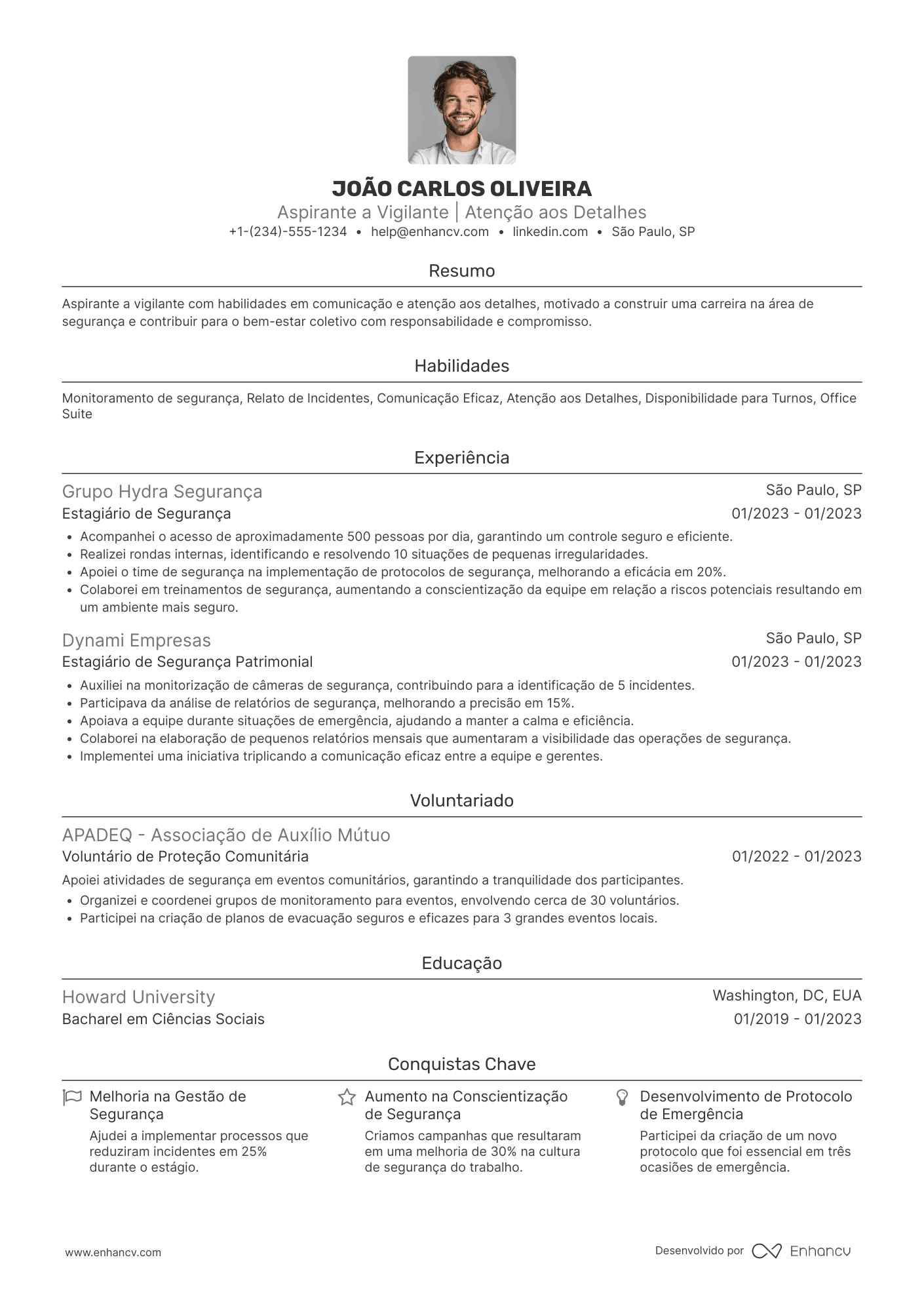 JOÃO CARLOS OLIVEIRA
Aspirante a Vigilante | Atenção aos Detalhes
+1-(234)-555-1234 • help@enhancv.com • linkedin.com • São Paulo, SP

Resumo

Aspirante a vigilante com habilidades em comunicação e atenção aos detalhes, motivado a construir uma carreira na área de segurança e contribuir para o bem-estar coletivo com responsabilidade e compromisso.

Habilidades

Monitoramento de segurança, Relato de Incidentes, Comunicação Eficaz, Atenção aos Detalhes, Disponibilidade para Turnos, Office Suite

Experiência

Grupo Hydra Segurança
São Paulo, SP
Estagiário de Segurança
01/2023 - 01/2023
• Acompanhei o acesso de aproximadamente 500 pessoas por dia, garantindo um controle seguro e eficiente.
• Realizei rondas internas, identificando e resolvendo 10 situações de pequenas irregularidades.
• Apoiei o time de segurança na implementação de protocolos de segurança, melhorando a eficácia em 20%.
• Colaborei em treinamentos de segurança, aumentando a conscientização da equipe em relação a riscos potenciais resultando em um ambiente mais seguro.

Dynami Empresas
São Paulo, SP
Estagiário de Segurança Patrimonial
01/2023 - 01/2023
• Auxiliei na monitorização de câmeras de segurança, contribuindo para a identificação de 5 incidentes.
• Participava da análise de relatórios de segurança, melhorando a precisão em 15%.
• Apoiava a equipe durante situações de emergência, ajudando a manter a calma e eficiência.
• Colaborei na elaboração de pequenos relatórios mensais que aumentaram a visibilidade das operações de segurança.
• Implementei uma iniciativa triplicando a comunicação eficaz entre a equipe e gerentes.

Voluntariado

APADEQ - Associação de Auxílio Mútuo
Voluntário de Proteção Comunitária
01/2022 - 01/2023
Apoiei atividades de segurança em eventos comunitários, garantindo a tranquilidade dos participantes.
• Organizei e coordenei grupos de monitoramento para eventos, envolvendo cerca de 30 voluntários.
• Participei na criação de planos de evacuação seguros e eficazes para 3 grandes eventos locais.

Educação

Howard University
Washington, DC, EUA
Bacharel em Ciências Sociais
01/2019 - 01/2023

Conquistas Chave

Melhoria na Gestão de Segurança
Ajudei a implementar processos que reduziram incidentes em 25% durante o estágio.

Aumento na Conscientização de Segurança
Criamos campanhas que resultaram em uma melhoria de 30% na cultura de segurança do trabalho.

Desenvolvimento de Protocolo de Emergência
Participei da criação de um novo protocolo que foi essencial em três ocasiões de emergência.

www.enhancv.com
Desenvolvido por Enhancv